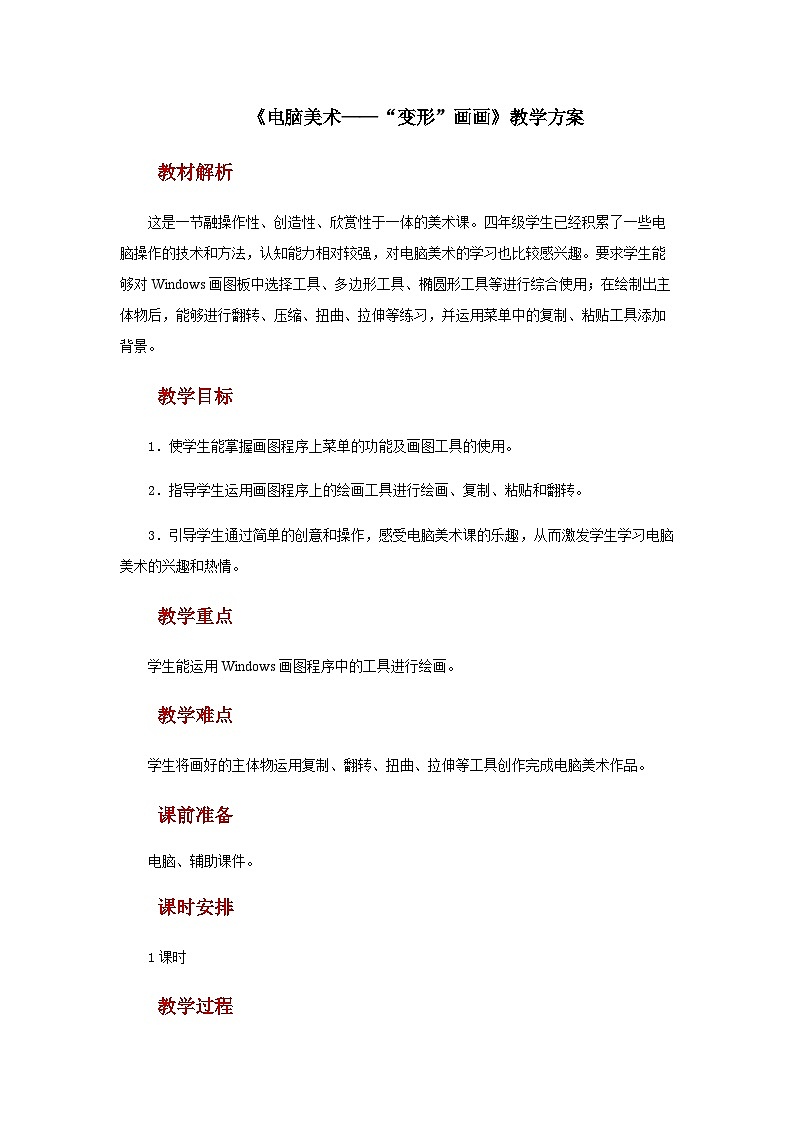 《电脑美术——“变形”画画》教学方案

教材解析

这是一节融操作性、创造性、欣赏性于一体的美术课。四年级学生已经积累了一些电脑操作的技术和方法，认知能力相对较强，对电脑美术的学习也比较感兴趣。要求学生能够对 Windows 画图板中选择工具、多边形工具、椭圆形工具等进行综合使用；在绘制出主体物后，能够进行翻转、压缩、扭曲、拉伸等练习，并运用菜单中的复制、粘贴工具添加背景。

教学目标

1．使学生能掌握画图程序上菜单的功能及画图工具的使用。

2．指导学生运用画图程序上的绘画工具进行绘画、复制、粘贴和翻转。

3．引导学生通过简单的创意和操作，感受电脑美术课的乐趣，从而激发学生学习电脑美术的兴趣和热情。

教学重点

学生能运用 Windows 画图程序中的工具进行绘画。

教学难点

学生将画好的主体物运用复制、翻转、扭曲、拉伸等工具创作完成电脑美术作品。

课前准备

电脑、辅助课件。

课时安排

1 课时

教学过程